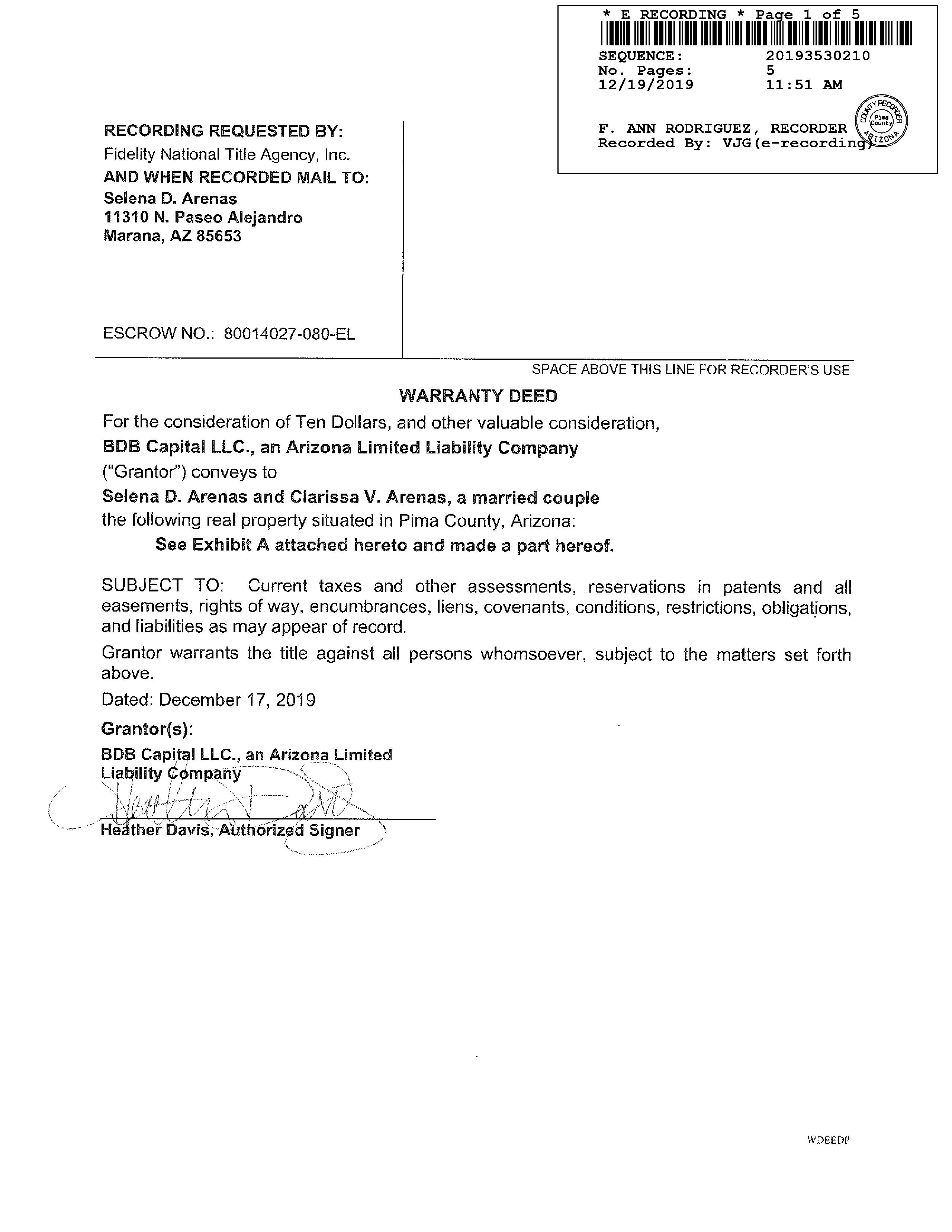 * E RECORDING * Page 1 of 5
SEQUENCE: 20193530210
No. Pages: 5
12/19/2019 11:51 AM

F. ANN RODRIGUEZ, RECORDER
Recorded By: VJG(e-recording)

COUNTY RECORDER
Pima County
ARIZONA

RECORDING REQUESTED BY:
Fidelity National Title Agency, Inc.
AND WHEN RECORDED MAIL TO:
Selena D. Arenas
11310 N. Paseo Alejandro
Marana, AZ 85653

ESCROW NO.: 80014027-080-EL

SPACE ABOVE THIS LINE FOR RECORDER'S USE

WARRANTY DEED

For the consideration of Ten Dollars, and other valuable consideration,
BDB Capital LLC., an Arizona Limited Liability Company
("Grantor") conveys to
Selena D. Arenas and Clarissa V. Arenas, a married couple
the following real property situated in Pima County, Arizona:
See Exhibit A attached hereto and made a part hereof.

SUBJECT TO: Current taxes and other assessments, reservations in patents and all easements, rights of way, encumbrances, liens, covenants, conditions, restrictions, obligations, and liabilities as may appear of record.

Grantor warrants the title against all persons whomsoever, subject to the matters set forth above.

Dated: December 17, 2019

Grantor(s):

BDB Capital LLC., an Arizona Limited Liability Company

Heather Davis

Heather Davis, Authorized Signer

WDEEDP